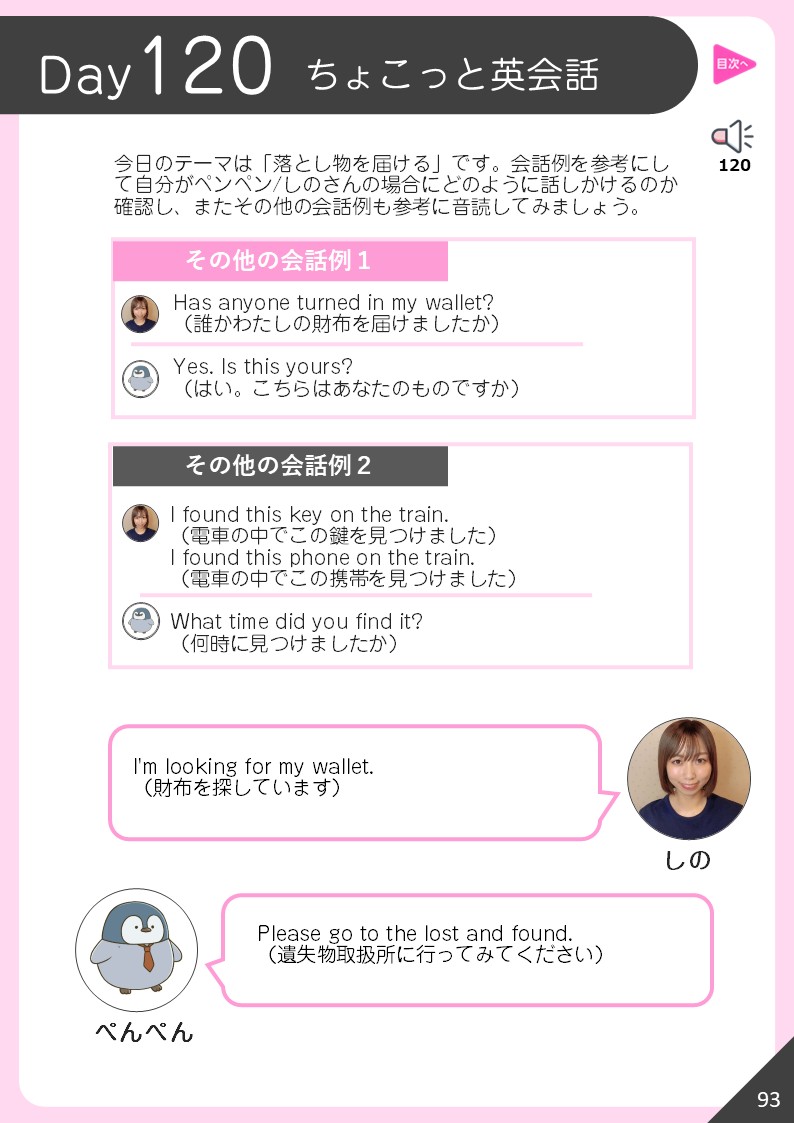 Day120 ちょこっと英会話

目次へ

120

今日のテーマは「落とし物を届ける」です。会話例を参考にして自分がペンペン/しのさんの場合にどのように話しかけるのか確認し、またその他の会話例も参考に音読してみましょう。

その他の会話例1

Has anyone turned in my wallet?
（誰かわたしの財布を届けましたか）

Yes. Is this yours?
（はい。こちらはあなたのものですか）

その他の会話例2

I found this key on the train.
（電車の中でこの鍵を見つけました）
I found this phone on the train.
（電車の中でこの携帯を見つけました）

What time did you find it?
（何時に見つけましたか）

I'm looking for my wallet.
（財布を探しています）

しの

Please go to the lost and found.
（遺失物取扱所に行ってみてください）

ぺんぺん

93